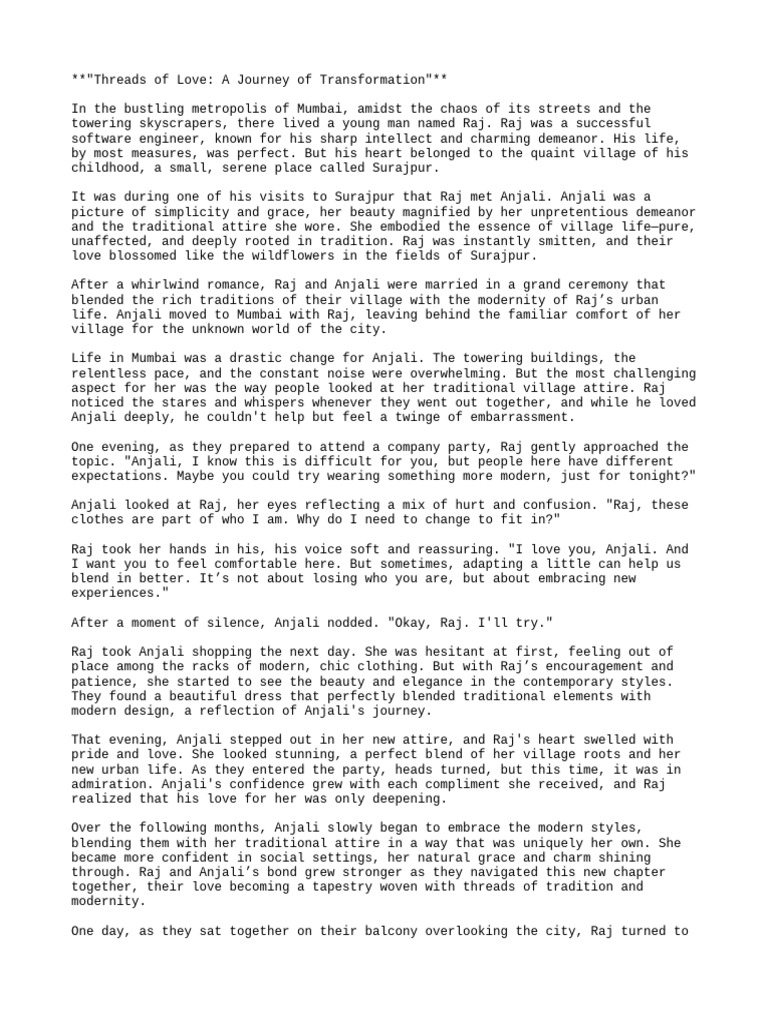 **"Threads of Love: A Journey of Transformation"**

In the bustling metropolis of Mumbai, amidst the chaos of its streets and the towering skyscrapers, there lived a young man named Raj. Raj was a successful software engineer, known for his sharp intellect and charming demeanor. His life, by most measures, was perfect. But his heart belonged to the quaint village of his childhood, a small, serene place called Surajpur.

It was during one of his visits to Surajpur that Raj met Anjali. Anjali was a picture of simplicity and grace, her beauty magnified by her unpretentious demeanor and the traditional attire she wore. She embodied the essence of village life—pure, unaffected, and deeply rooted in tradition. Raj was instantly smitten, and their love blossomed like the wildflowers in the fields of Surajpur.

After a whirlwind romance, Raj and Anjali were married in a grand ceremony that blended the rich traditions of their village with the modernity of Raj's urban life. Anjali moved to Mumbai with Raj, leaving behind the familiar comfort of her village for the unknown world of the city.

Life in Mumbai was a drastic change for Anjali. The towering buildings, the relentless pace, and the constant noise were overwhelming. But the most challenging aspect for her was the way people looked at her traditional village attire. Raj noticed the stares and whispers whenever they went out together, and while he loved Anjali deeply, he couldn't help but feel a twinge of embarrassment.

One evening, as they prepared to attend a company party, Raj gently approached the topic. "Anjali, I know this is difficult for you, but people here have different expectations. Maybe you could try wearing something more modern, just for tonight?"

Anjali looked at Raj, her eyes reflecting a mix of hurt and confusion. "Raj, these clothes are part of who I am. Why do I need to change to fit in?"

Raj took her hands in his, his voice soft and reassuring. "I love you, Anjali. And I want you to feel comfortable here. But sometimes, adapting a little can help us blend in better. It's not about losing who you are, but about embracing new experiences."

After a moment of silence, Anjali nodded. "Okay, Raj. I'll try."

Raj took Anjali shopping the next day. She was hesitant at first, feeling out of place among the racks of modern, chic clothing. But with Raj's encouragement and patience, she started to see the beauty and elegance in the contemporary styles. They found a beautiful dress that perfectly blended traditional elements with modern design, a reflection of Anjali's journey.

That evening, Anjali stepped out in her new attire, and Raj's heart swelled with pride and love. She looked stunning, a perfect blend of her village roots and her new urban life. As they entered the party, heads turned, but this time, it was in admiration. Anjali's confidence grew with each compliment she received, and Raj realized that his love for her was only deepening.

Over the following months, Anjali slowly began to embrace the modern styles, blending them with her traditional attire in a way that was uniquely her own. She became more confident in social settings, her natural grace and charm shining through. Raj and Anjali's bond grew stronger as they navigated this new chapter together, their love becoming a tapestry woven with threads of tradition and modernity.

One day, as they sat together on their balcony overlooking the city, Raj turned to